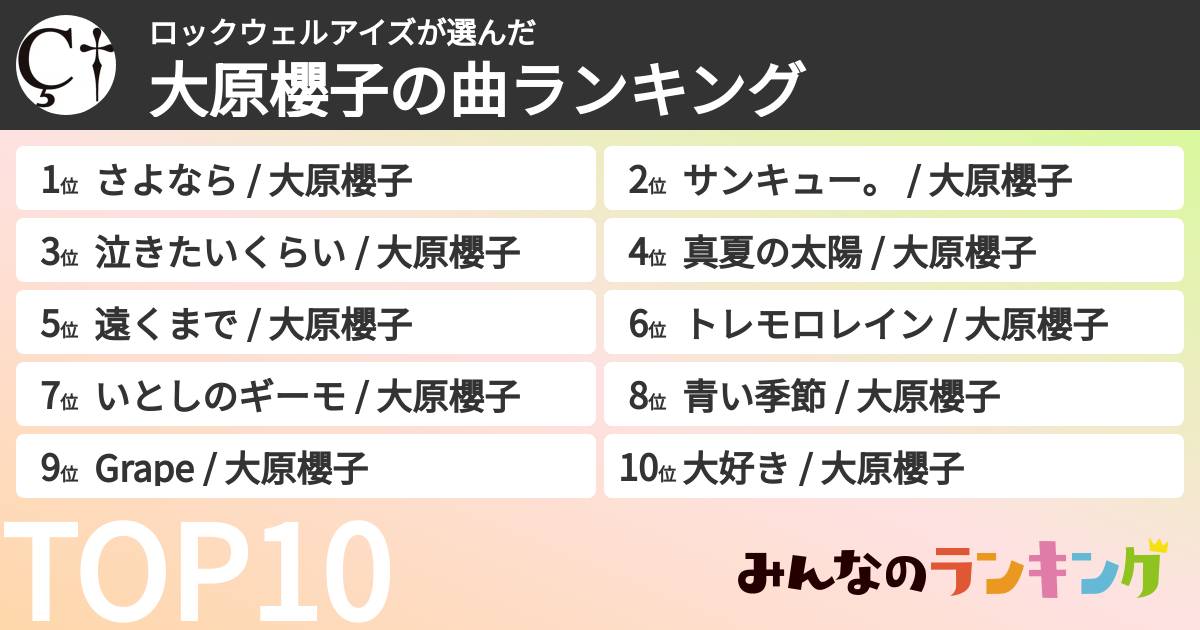 ロックウェルアイズが選んだ
大原櫻子の曲ランキング

1位 さよなら / 大原櫻子
2位 サンキュー。 / 大原櫻子
3位 泣きたいくらい / 大原櫻子
4位 真夏の太陽 / 大原櫻子
5位 遠くまで / 大原櫻子
6位 トレモロレイン / 大原櫻子
7位 いとしのギーモ / 大原櫻子
8位 青い季節 / 大原櫻子
9位 Grape / 大原櫻子
10位 大好き / 大原櫻子

TOP10

みんなのランキング